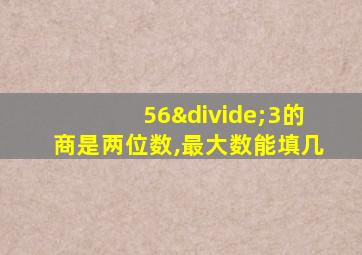 56&divide;3的
商是两位数,最大数能填几